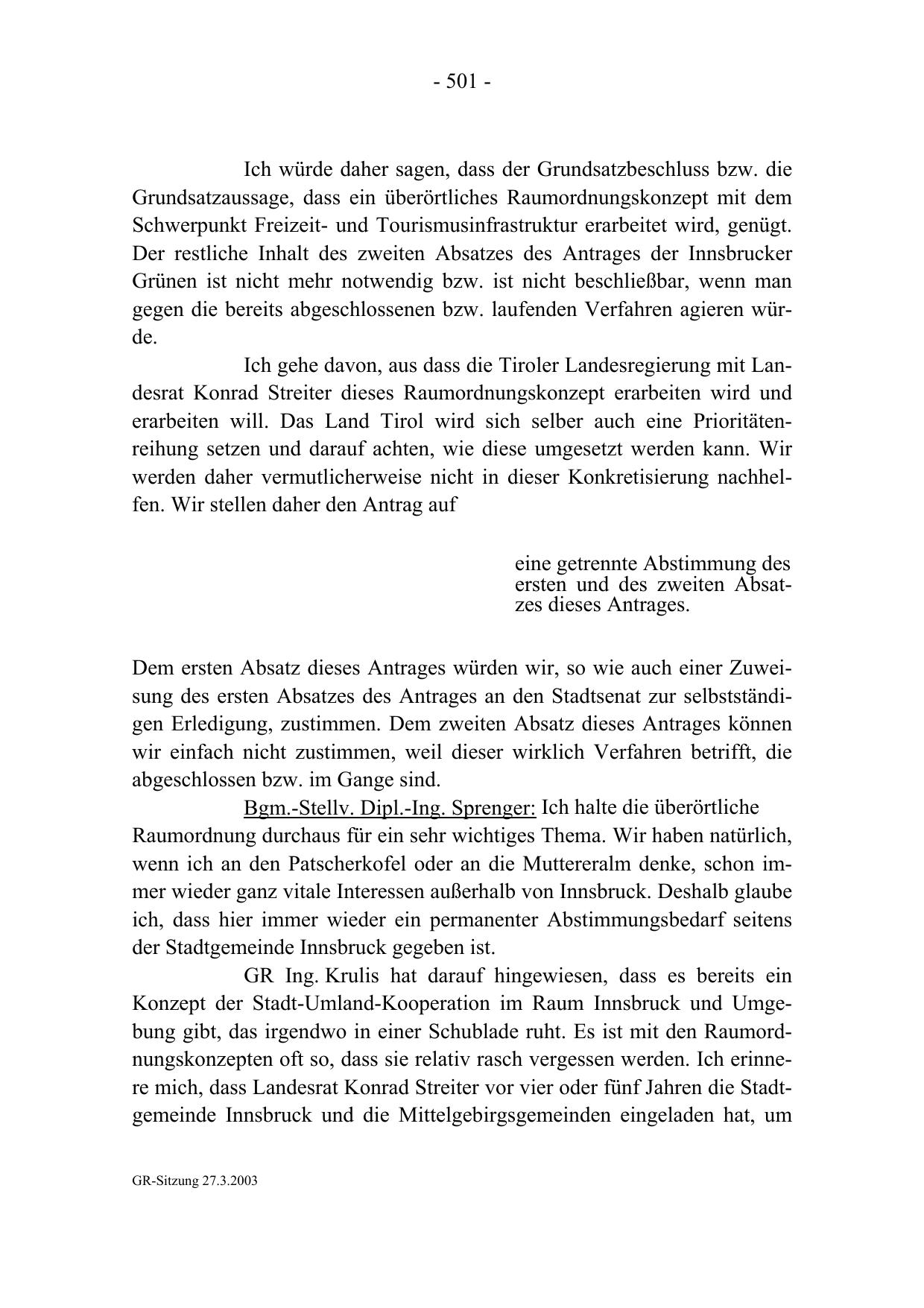 - 501 -

Ich würde daher sagen, dass der Grundsatzbeschluss bzw. die Grundsatzaussage, dass ein überörtliches Raumordnungskonzept mit dem Schwerpunkt Freizeit- und Tourismusinfrastruktur erarbeitet wird, genügt. Der restliche Inhalt des zweiten Absatzes des Antrages der Innsbrucker Grünen ist nicht mehr notwendig bzw. ist nicht beschließbar, wenn man gegen die bereits abgeschlossenen bzw. laufenden Verfahren agieren würde.

Ich gehe davon, aus dass die Tiroler Landesregierung mit Landesrat Konrad Streiter dieses Raumordnungskonzept erarbeiten wird und erarbeiten will. Das Land Tirol wird sich selber auch eine Prioritätenreihung setzen und darauf achten, wie diese umgesetzt werden kann. Wir werden daher vermutlicherweise nicht in dieser Konkretisierung nachhelfen. Wir stellen daher den Antrag auf

eine getrennte Abstimmung des ersten und des zweiten Absatzes dieses Antrages.

Dem ersten Absatz dieses Antrages würden wir, so wie auch einer Zuweisung des ersten Absatzes des Antrages an den Stadtsenat zur selbstständigen Erledigung, zustimmen. Dem zweiten Absatz dieses Antrages können wir einfach nicht zustimmen, weil dieser wirklich Verfahren betrifft, die abgeschlossen bzw. im Gange sind.

Bgm.-Stellv. Dipl.-Ing. Sprenger: Ich halte die überörtliche Raumordnung durchaus für ein sehr wichtiges Thema. Wir haben natürlich, wenn ich an den Patscherkofel oder an die Muttereralm denke, schon immer wieder ganz vitale Interessen außerhalb von Innsbruck. Deshalb glaube ich, dass hier immer wieder ein permanenter Abstimmungsbedarf seitens der Stadtgemeinde Innsbruck gegeben ist.

GR Ing. Krulis hat darauf hingewiesen, dass es bereits ein Konzept der Stadt-Umland-Kooperation im Raum Innsbruck und Umgebung gibt, das irgendwo in einer Schublade ruht. Es ist mit den Raumordnungskonzepten oft so, dass sie relativ rasch vergessen werden. Ich erinnere mich, dass Landesrat Konrad Streiter vor vier oder fünf Jahren die Stadtgemeinde Innsbruck und die Mittelgebirgsgemeinden eingeladen hat, um

GR-Sitzung 27.3.2003